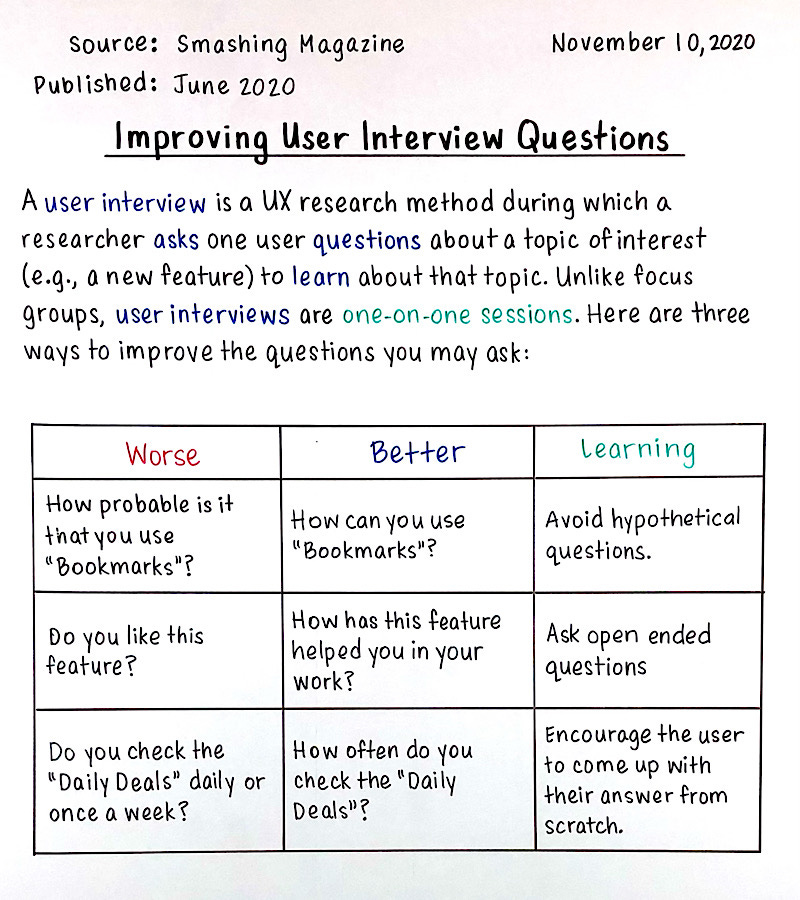 Source: Smashing Magazine

November 10, 2020

Published: June 2020

Improving User Interview Questions

A user interview is a UX research method during which a researcher asks one user questions about a topic of interest (e.g., a new feature) to learn about that topic. Unlike focus groups, user interviews are one-on-one sessions. Here are three ways to improve the questions you may ask:

| Worse | Better | Learning |
|---|---|---|
| How probable is it that you use "Bookmarks"? | How can you use "Bookmarks"? | Avoid hypothetical questions. |
| Do you like this feature? | How has this feature helped you in your work? | Ask open ended questions |
| Do you check the "Daily Deals" daily or once a week? | How often do you check the "Daily Deals"? | Encourage the user to come up with their answer from scratch. |